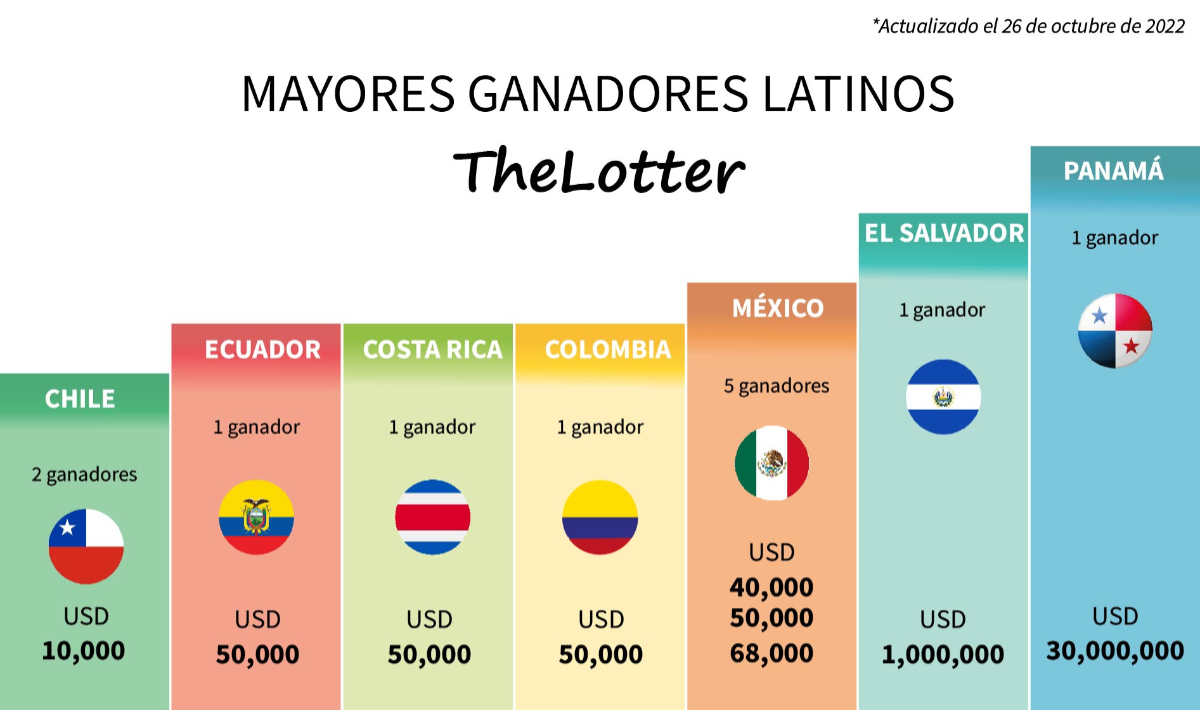 *Actualizado el 26 de octubre de 2022

MAYORES GANADORES LATINOS

TheLotter

CHILE
2 ganadores
USD
10,000

ECUADOR
1 ganador
USD
50,000

COSTA RICA
1 ganador
USD
50,000

COLOMBIA
1 ganador
USD
50,000

MÉXICO
5 ganadores
USD
40,000
50,000
68,000

EL SALVADOR
1 ganador
USD
1,000,000

PANAMÁ
1 ganador
USD
30,000,000